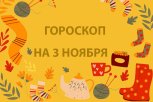 ГОРОСКОП
НА 3 НОЯБРЯ